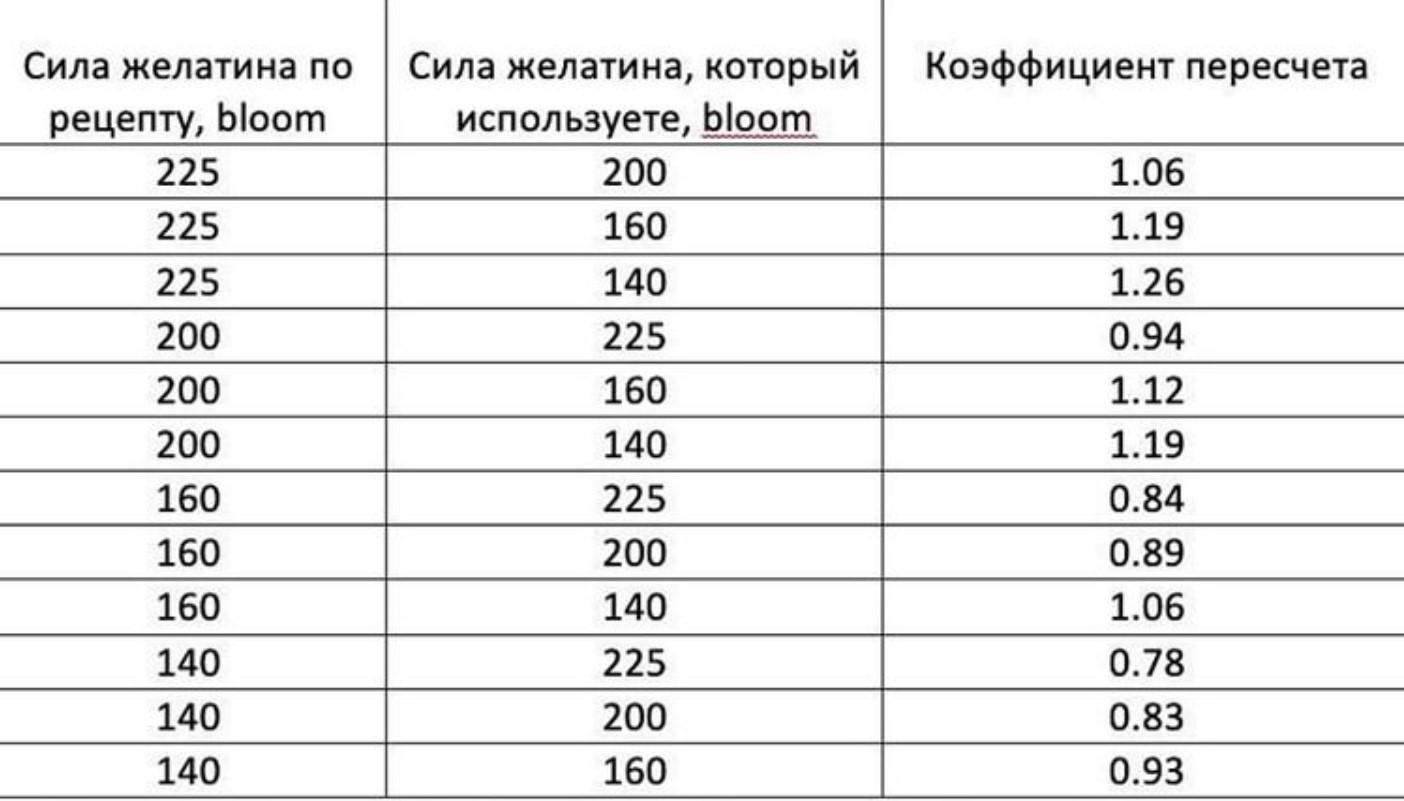 | Сила желатина по рецепту, bloom | Сила желатина, который используете, bloom | Коэффициент пересчета |
|---|---|---|
| 225 | 200 | 1.06 |
| 225 | 160 | 1.19 |
| 225 | 140 | 1.26 |
| 200 | 225 | 0.94 |
| 200 | 160 | 1.12 |
| 200 | 140 | 1.19 |
| 160 | 225 | 0.84 |
| 160 | 200 | 0.89 |
| 160 | 140 | 1.06 |
| 140 | 225 | 0.78 |
| 140 | 200 | 0.83 |
| 140 | 160 | 0.93 |